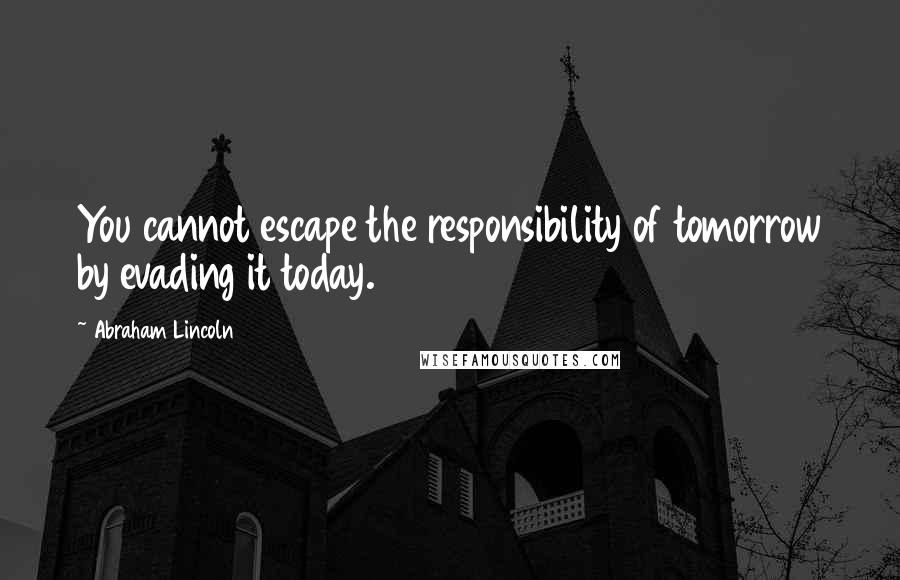 You cannot escape the responsibility of tomorrow by evading it today.

~ Abraham Lincoln

WISEFAMOUSQUOTES.COM